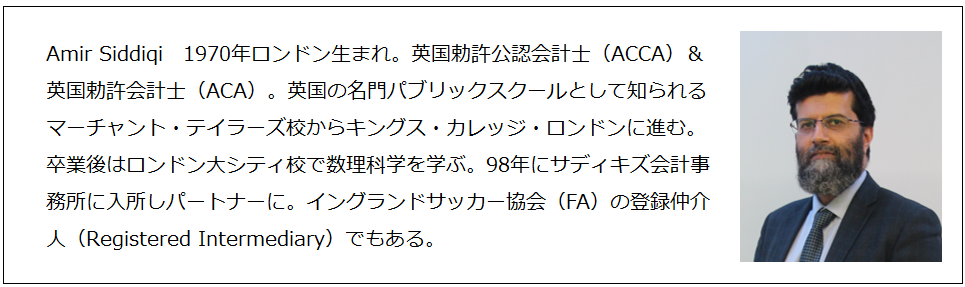 Amir Siddiqi　1970年ロンドン生まれ。英国勅許公認会計士（ACCA）＆英国勅許会計士（ACA）。英国の名門パブリックスクールとして知られるマーチャント・テイラーズ校からキングス・カレッジ・ロンドンに進む。卒業後はロンドン大シティ校で数理科学を学ぶ。98年にサディキズ会計事務所に入所しパートナーに。イングランドサッカー協会（FA）の登録仲介人（Registered Intermediary）でもある。